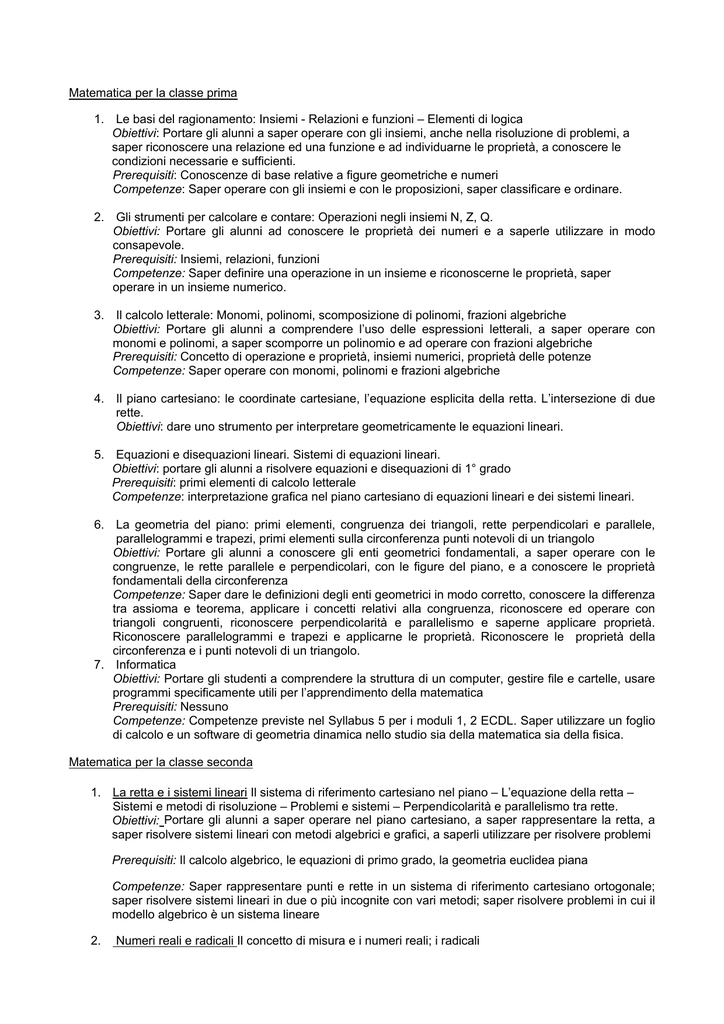 Matematica per la classe prima

1. Le basi del ragionamento: Insiemi - Relazioni e funzioni – Elementi di logica
Obiettivi: Portare gli alunni a saper operare con gli insiemi, anche nella risoluzione di problemi, a saper riconoscere una relazione ed una funzione e ad individuarne le proprietà, a conoscere le condizioni necessarie e sufficienti.
Prerequisiti: Conoscenze di base relative a figure geometriche e numeri
Competenze: Saper operare con gli insiemi e con le proposizioni, saper classificare e ordinare.

2. Gli strumenti per calcolare e contare: Operazioni negli insiemi N, Z, Q.
Obiettivi: Portare gli alunni ad conoscere le proprietà dei numeri e a saperle utilizzare in modo consapevole.
Prerequisiti: Insiemi, relazioni, funzioni
Competenze: Saper definire una operazione in un insieme e riconoscerne le proprietà, saper operare in un insieme numerico.

3. Il calcolo letterale: Monomi, polinomi, scomposizione di polinomi, frazioni algebriche
Obiettivi: Portare gli alunni a comprendere l'uso delle espressioni letterali, a saper operare con monomi e polinomi, a saper scomporre un polinomio e ad operare con frazioni algebriche
Prerequisiti: Concetto di operazione e proprietà, insiemi numerici, proprietà delle potenze
Competenze: Saper operare con monomi, polinomi e frazioni algebriche

4. Il piano cartesiano: le coordinate cartesiane, l'equazione esplicita della retta. L'intersezione di due rette.
Obiettivi: dare uno strumento per interpretare geometricamente le equazioni lineari.

5. Equazioni e disequazioni lineari. Sistemi di equazioni lineari.
Obiettivi: portare gli alunni a risolvere equazioni e disequazioni di 1° grado
Prerequisiti: primi elementi di calcolo letterale
Competenze: interpretazione grafica nel piano cartesiano di equazioni lineari e dei sistemi lineari.

6. La geometria del piano: primi elementi, congruenza dei triangoli, rette perpendicolari e parallele, parallelogrammi e trapezi, primi elementi sulla circonferenza punti notevoli di un triangolo
Obiettivi: Portare gli alunni a conoscere gli enti geometrici fondamentali, a saper operare con le congruenze, le rette parallele e perpendicolari, con le figure del piano, e a conoscere le proprietà fondamentali della circonferenza
Competenze: Saper dare le definizioni degli enti geometrici in modo corretto, conoscere la differenza tra assioma e teorema, applicare i concetti relativi alla congruenza, riconoscere ed operare con triangoli congruenti, riconoscere perpendicolarità e parallelismo e saperne applicare proprietà. Riconoscere parallelogrammi e trapezi e applicarne le proprietà. Riconoscere le proprietà della circonferenza e i punti notevoli di un triangolo.
7. Informatica
Obiettivi: Portare gli studenti a comprendere la struttura di un computer, gestire file e cartelle, usare programmi specificamente utili per l'apprendimento della matematica
Prerequisiti: Nessuno
Competenze: Competenze previste nel Syllabus 5 per i moduli 1, 2 ECDL. Saper utilizzare un foglio di calcolo e un software di geometria dinamica nello studio sia della matematica sia della fisica.

Matematica per la classe seconda

1. La retta e i sistemi lineari Il sistema di riferimento cartesiano nel piano – L'equazione della retta – Sistemi e metodi di risoluzione – Problemi e sistemi – Perpendicolarità e parallelismo tra rette.
Obiettivi: Portare gli alunni a saper operare nel piano cartesiano, a saper rappresentare la retta, a saper risolvere sistemi lineari con metodi algebrici e grafici, a saperli utilizzare per risolvere problemi

Prerequisiti: Il calcolo algebrico, le equazioni di primo grado, la geometria euclidea piana

Competenze: Saper rappresentare punti e rette in un sistema di riferimento cartesiano ortogonale; saper risolvere sistemi lineari in due o più incognite con vari metodi; saper risolvere problemi in cui il modello algebrico è un sistema lineare

2. Numeri reali e radicali Il concetto di misura e i numeri reali; i radicali